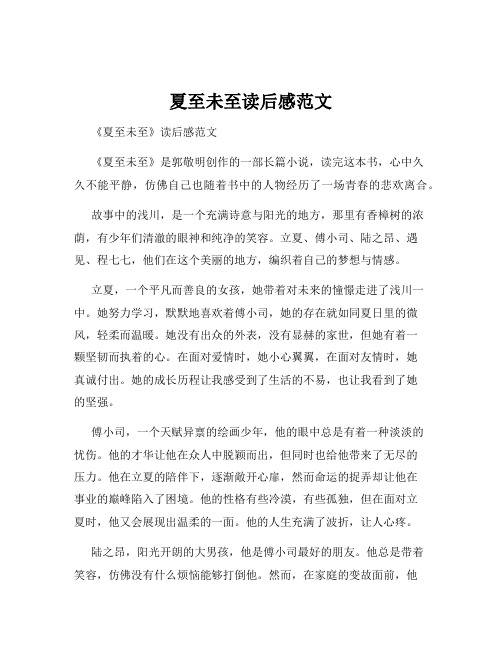 夏至未至读后感范文

《夏至未至》读后感范文

《夏至未至》是郭敬明创作的一部长篇小说，读完这本书，心中久久不能平静，仿佛自己也随着书中的人物经历了一场青春的悲欢离合。

故事中的浅川，是一个充满诗意与阳光的地方，那里有香樟树的浓荫，有少年们清澈的眼神和纯净的笑容。立夏、傅小司、陆之昂、遇见、程七七，他们在这个美丽的地方，编织着自己的梦想与情感。

立夏，一个平凡而善良的女孩，她带着对未来的憧憬走进了浅川一中。她努力学习，默默地喜欢着傅小司，她的存在就如同夏日里的微风，轻柔而温暖。她没有出众的外表，没有显赫的家世，但她有着一颗坚韧而执着的心。在面对爱情时，她小心翼翼，在面对友情时，她真诚付出。她的成长历程让我感受到了生活的不易，也让我看到了她的坚强。

傅小司，一个天赋异禀的绘画少年，他的眼中总是有着一种淡淡的忧伤。他的才华让他在众人中脱颖而出，但同时也给他带来了无尽的压力。他在立夏的陪伴下，逐渐敞开心扉，然而命运的捉弄却让他在事业的巅峰陷入了困境。他的性格有些冷漠，有些孤独，但在面对立夏时，他又会展现出温柔的一面。他的人生充满了波折，让人心疼。

陆之昂，阳光开朗的大男孩，他是傅小司最好的朋友。他总是带着笑容，仿佛没有什么烦恼能够打倒他。然而，在家庭的变故面前，他